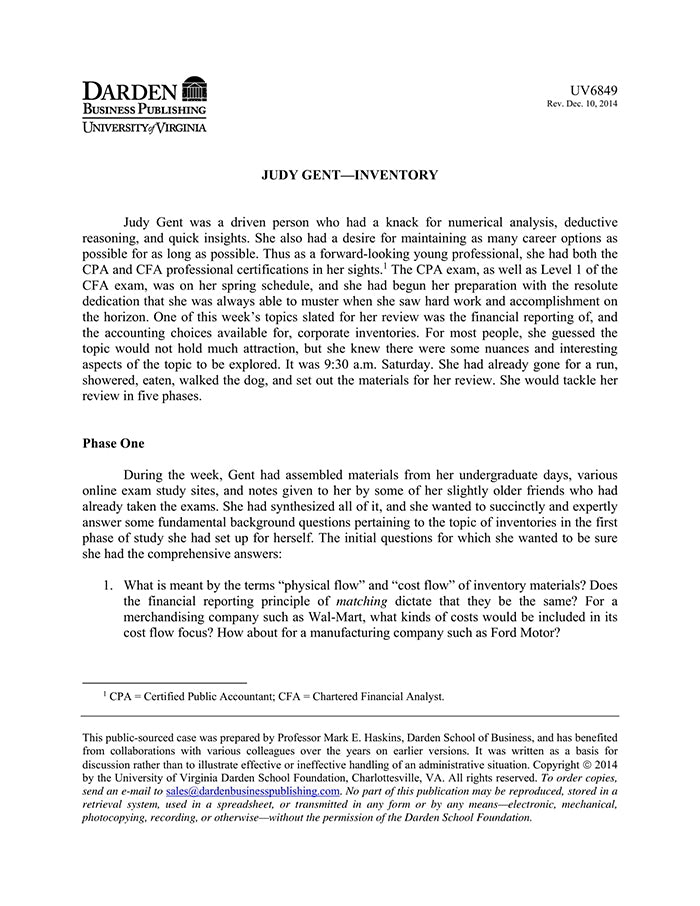 DARDEN
BUSINESS PUBLISHING
UNIVERSITY of VIRGINIA

UV6849
Rev. Dec. 10, 2014

JUDY GENT—INVENTORY

Judy Gent was a driven person who had a knack for numerical analysis, deductive reasoning, and quick insights. She also had a desire for maintaining as many career options as possible for as long as possible. Thus as a forward-looking young professional, she had both the CPA and CFA professional certifications in her sights.$^{1}$ The CPA exam, as well as Level 1 of the CFA exam, was on her spring schedule, and she had begun her preparation with the resolute dedication that she was always able to muster when she saw hard work and accomplishment on the horizon. One of this week's topics slated for her review was the financial reporting of, and the accounting choices available for, corporate inventories. For most people, she guessed the topic would not hold much attraction, but she knew there were some nuances and interesting aspects of the topic to be explored. It was 9:30 a.m. Saturday. She had already gone for a run, showered, eaten, walked the dog, and set out the materials for her review. She would tackle her review in five phases.

Phase One

During the week, Gent had assembled materials from her undergraduate days, various online exam study sites, and notes given to her by some of her slightly older friends who had already taken the exams. She had synthesized all of it, and she wanted to succinctly and expertly answer some fundamental background questions pertaining to the topic of inventories in the first phase of study she had set up for herself. The initial questions for which she wanted to be sure she had the comprehensive answers:

1. What is meant by the terms "physical flow" and "cost flow" of inventory materials? Does the financial reporting principle of matching dictate that they be the same? For a merchandising company such as Wal-Mart, what kinds of costs would be included in its cost flow focus? How about for a manufacturing company such as Ford Motor?

$^{1}$ CPA = Certified Public Accountant; CFA = Chartered Financial Analyst.

This public-sourced case was prepared by Professor Mark E. Haskins, Darden School of Business, and has benefited from collaborations with various colleagues over the years on earlier versions. It was written as a basis for discussion rather than to illustrate effective or ineffective handling of an administrative situation. Copyright © 2014 by the University of Virginia Darden School Foundation, Charlottesville, VA. All rights reserved. To order copies, send an e-mail to sales@dardenbusinesspublishing.com. No part of this publication may be reproduced, stored in a retrieval system, used in a spreadsheet, or transmitted in any form or by any means—electronic, mechanical, photocopying, recording, or otherwise—without the permission of the Darden School Foundation.